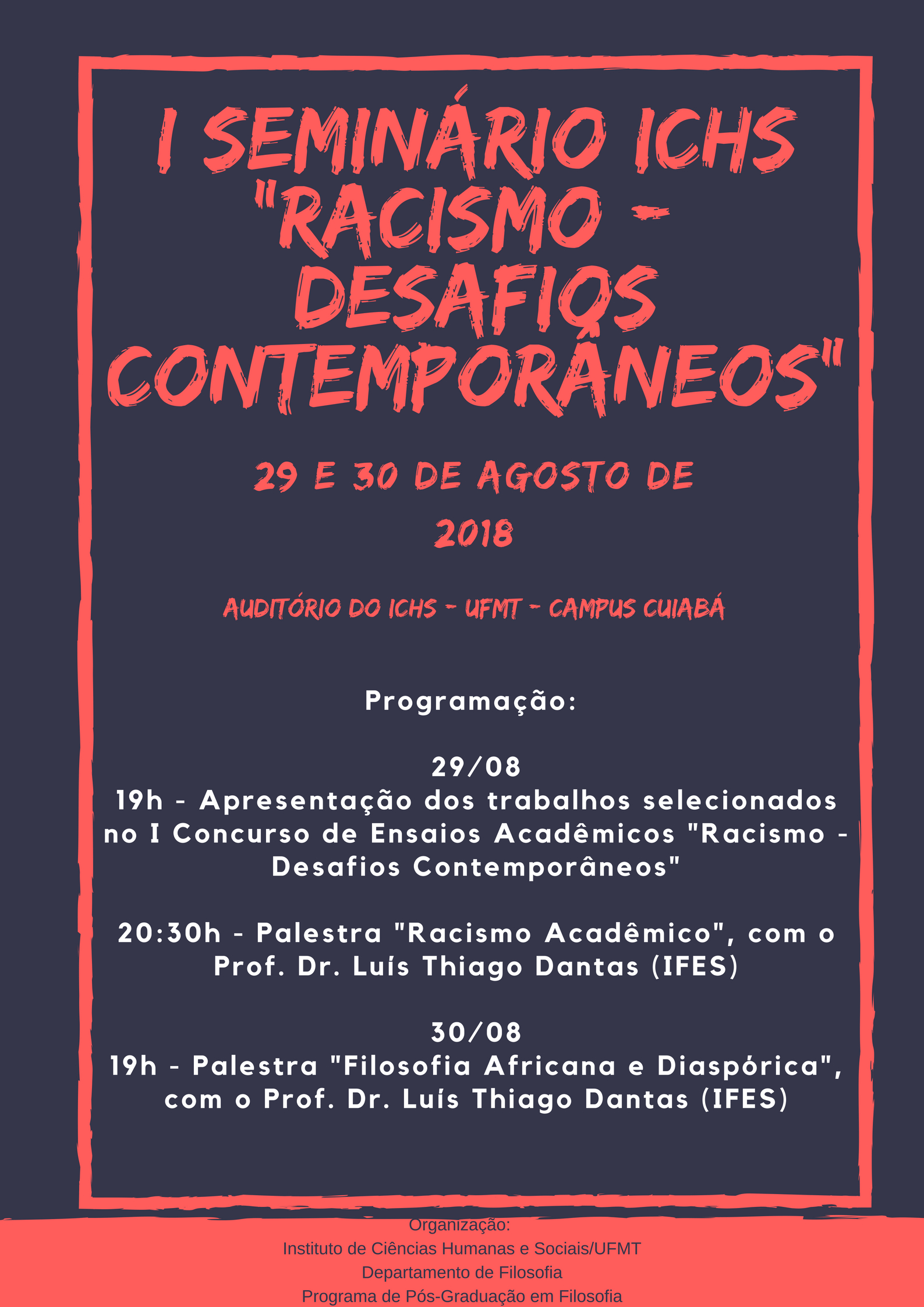 I SEMINÁRIO ICHS "RACISMO - DESAFIOS CONTEMPORÂNEOS"

29 E 30 DE AGOSTO DE 2018

AUDITÓRIO DO ICHS - UFMT - CAMPUS CUIABÁ

Programação:

29/08
19h - Apresentação dos trabalhos selecionados no I Concurso de Ensaios Acadêmicos "Racismo - Desafios Contemporâneos"

20:30h - Palestra "Racismo Acadêmico", com o Prof. Dr. Luís Thiago Dantas (IFES)

30/08
19h - Palestra "Filosofia Africana e Diaspórica", com o Prof. Dr. Luís Thiago Dantas (IFES)

Organização:
Instituto de Ciências Humanas e Sociais/UFMT
Departamento de Filosofia
Programa de Pós-Graduação em Filosofia